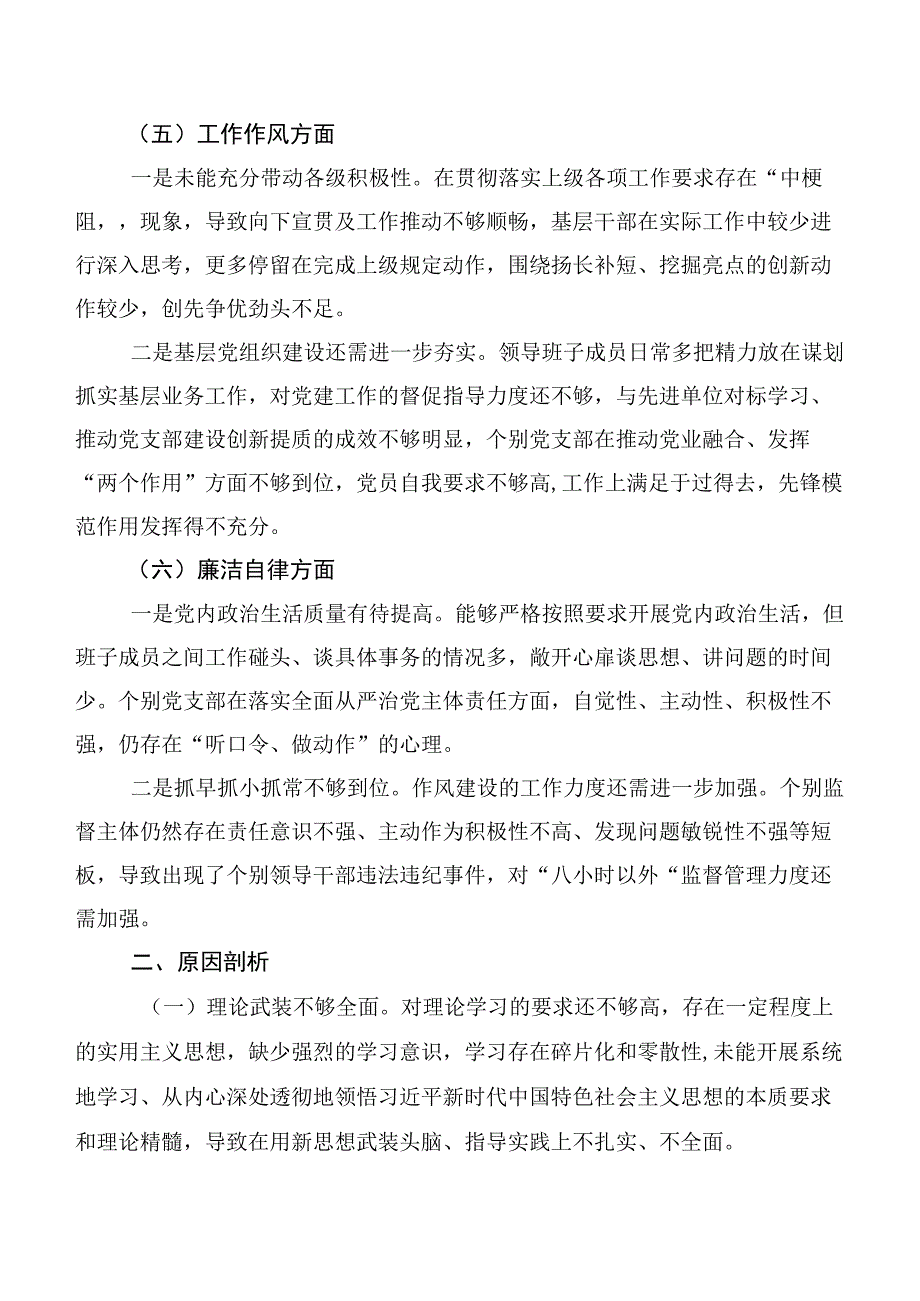 （五）工作作风方面

一是未能充分带动各级积极性。在贯彻落实上级各项工作要求存在“中梗阻，，现象，导致向下宣贯及工作推动不够顺畅，基层干部在实际工作中较少进行深入思考，更多停留在完成上级规定动作，围绕扬长补短、挖掘亮点的创新动作较少，创先争优劲头不足。

二是基层党组织建设还需进一步夯实。领导班子成员日常多把精力放在谋划抓实基层业务工作，对党建工作的督促指导力度还不够，与先进单位对标学习、推动党支部建设创新提质的成效不够明显，个别党支部在推动党业融合、发挥“两个作用”方面不够到位，党员自我要求不够高,工作上满足于过得去，先锋模范作用发挥得不充分。

（六）廉洁自律方面

一是党内政治生活质量有待提高。能够严格按照要求开展党内政治生活，但班子成员之间工作碰头、谈具体事务的情况多，敞开心扉谈思想、讲问题的时间少。个别党支部在落实全面从严治党主体责任方面，自觉性、主动性、积极性不强，仍存在“听口令、做动作”的心理。

二是抓早抓小抓常不够到位。作风建设的工作力度还需进一步加强。个别监督主体仍然存在责任意识不强、主动作为积极性不高、发现问题敏锐性不强等短板，导致出现了个别领导干部违法违纪事件，对“八小时以外“监督管理力度还需加强。

二、原因剖析

（一）理论武装不够全面。对理论学习的要求还不够高，存在一定程度上的实用主义思想，缺少强烈的学习意识，学习存在碎片化和零散性,未能开展系统地学习、从内心深处透彻地领悟习近平新时代中国特色社会主义思想的本质要求和理论精髓，导致在用新思想武装头脑、指导实践上不扎实、不全面。